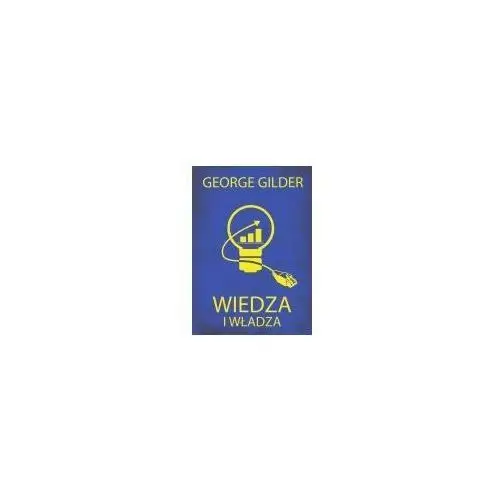 GEORGE GILDER

WIEDZA
I WŁADZA